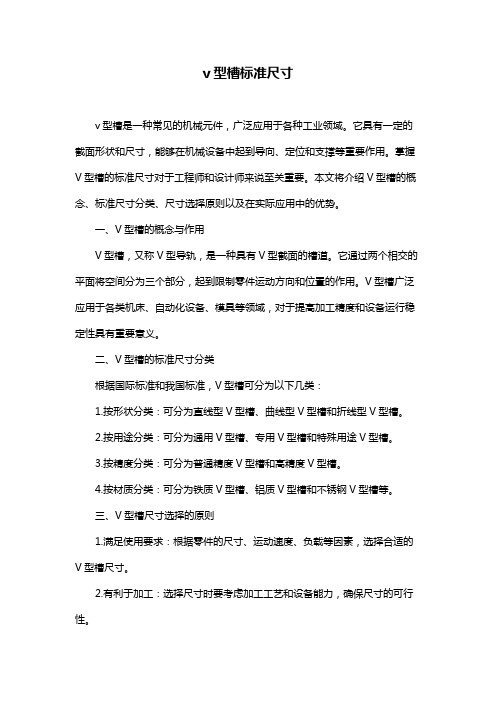 v 型槽标准尺寸

v 型槽是一种常见的机械元件，广泛应用于各种工业领域。它具有一定的截面形状和尺寸，能够在机械设备中起到导向、定位和支撑等重要作用。掌握 V 型槽的标准尺寸对于工程师和设计师来说至关重要。本文将介绍 V 型槽的概念、标准尺寸分类、尺寸选择原则以及在实际应用中的优势。

一、V 型槽的概念与作用

V 型槽，又称 V 型导轨，是一种具有 V 型截面的槽道。它通过两个相交的平面将空间分为三个部分，起到限制零件运动方向和位置的作用。V 型槽广泛应用于各类机床、自动化设备、模具等领域，对于提高加工精度和设备运行稳定性具有重要意义。

二、V 型槽的标准尺寸分类

根据国际标准和我国标准，V 型槽可分为以下几类：

1.按形状分类：可分为直线型 V 型槽、曲线型 V 型槽和折线型 V 型槽。

2.按用途分类：可分为通用 V 型槽、专用 V 型槽和特殊用途 V 型槽。

3.按精度分类：可分为普通精度 V 型槽和高精度 V 型槽。

4.按材质分类：可分为铁质 V 型槽、铝质 V 型槽和不锈钢 V 型槽等。

三、V 型槽尺寸选择的原则

1.满足使用要求：根据零件的尺寸、运动速度、负载等因素，选择合适的 V 型槽尺寸。

2.有利于加工：选择尺寸时要考虑加工工艺和设备能力，确保尺寸的可行性。